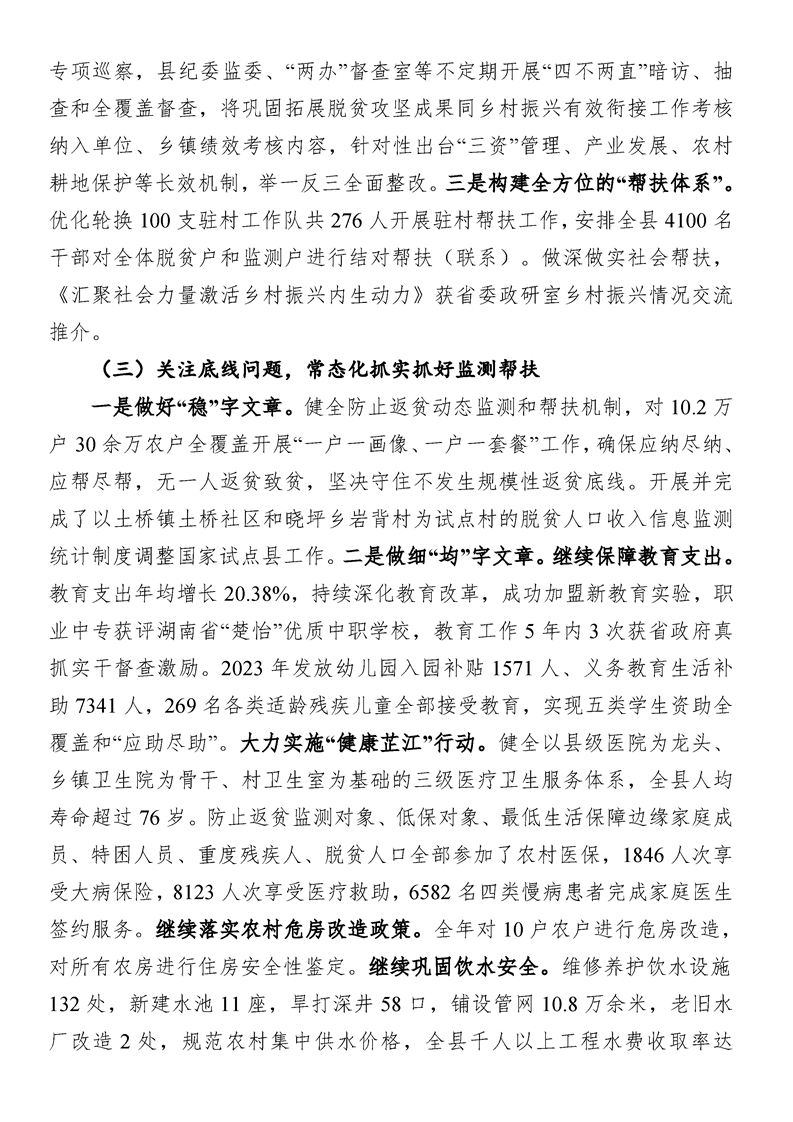 专项巡察，县纪委监委、“两办”督查室等不定期开展“四不两直”暗访、抽查和全覆盖督查，将巩固拓展脱贫攻坚成果同乡村振兴有效衔接工作考核纳入单位、乡镇绩效考核内容，针对性出台“三资”管理、产业发展、农村耕地保护等长效机制，举一反三全面整改。三是构建全方位的“帮扶体系”。优化轮换100支驻村工作队共276人开展驻村帮扶工作，安排全县4100名干部对全体脱贫户和监测户进行结对帮扶（联系）。做深做实社会帮扶，《汇聚社会力量激活乡村振兴内生动力》获省委政研室乡村振兴情况交流推介。

（三）关注底线问题，常态化抓实抓好监测帮扶

一是做好“稳”字文章。健全防止返贫动态监测和帮扶机制，对10.2万户30余万农户全覆盖开展“一户一画像、一户一套餐”工作，确保应纳尽纳、应帮尽帮，无一人返贫致贫，坚决守住不发生规模性返贫底线。开展并完成了以土桥镇土桥社区和晓坪乡岩背村为试点村的脱贫人口收入信息监测统计制度调整国家试点县工作。二是做细“均”字文章。继续保障教育支出。教育支出年均增长20.38%，持续深化教育改革，成功加盟新教育实验，职业中专获评湖南省“楚怡”优质中职学校，教育工作5年内3次获省政府真抓实干督查激励。2023年发放幼儿园入园补贴1571人、义务教育生活补助7341人，269名各类适龄残疾儿童全部接受教育，实现五类学生资助全覆盖和“应助尽助”。大力实施“健康芷江”行动。健全以县级医院为龙头、乡镇卫生院为骨干、村卫生室为基础的三级医疗卫生服务体系，全县人均寿命超过76岁。防止返贫监测对象、低保对象、最低生活保障边缘家庭成员、特困人员、重度残疾人、脱贫人口全部参加了农村医保，1846人次享受大病保险，8123人次享受医疗救助，6582名四类慢病患者完成家庭医生签约服务。继续落实农村危房改造政策。全年对10户农户进行危房改造，对所有农房进行住房安全性鉴定。继续巩固饮水安全。维修养护饮水设施132处，新建水池11座，旱打深井58口，铺设管网10.8万余米，老旧水厂改造2处，规范农村集中供水价格，全县千人以上工程水费收取率达